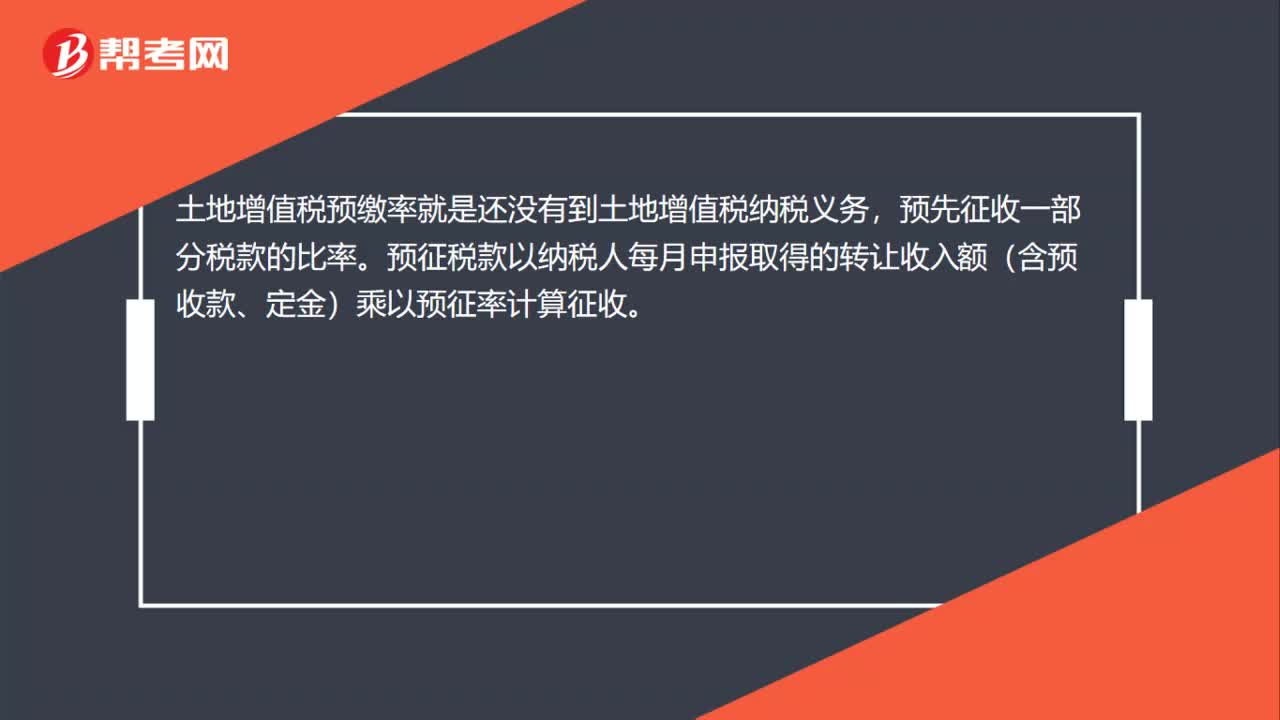 帮考网

土地增值税预缴率就是还没有到土地增值税纳税义务，预先征收一部分税款的比率。预征税款以纳税人每月申报取得的转让收入额（含预收款、定金）乘以预征率计算征收。